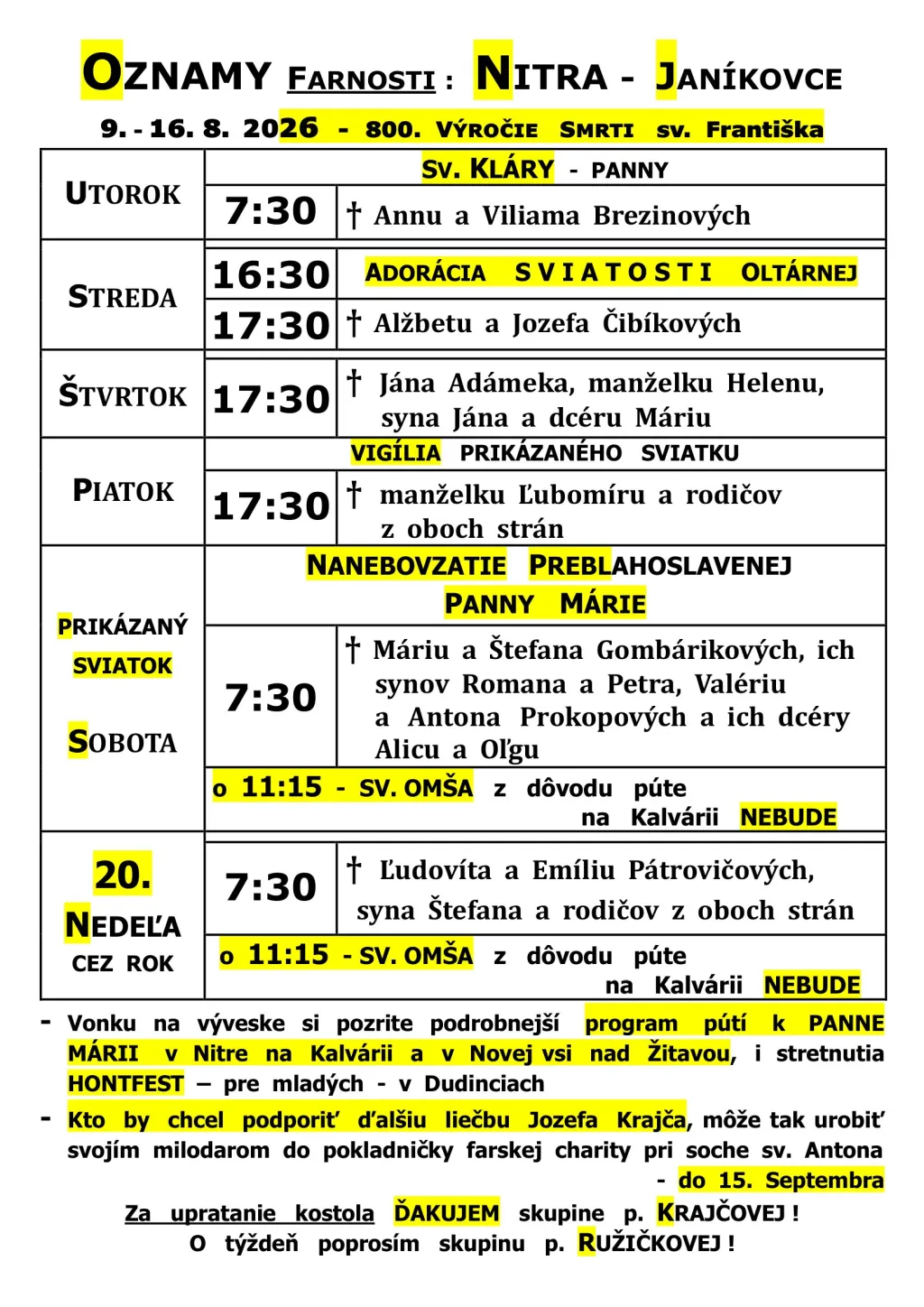 OZNAMY FARNOSTI : NITRA - JANÍKOVCE

9. - 16. 8. 2026 - 800. VÝROČIE SMRTI sv. Františka

| | | |
|---|---|---|
| UTOROK | SV. KLÁRY - PANNY | |
| | 7:30 | † Annu a Viliama Brezinových |
| STREDA | 16:30 | ADORÁCIA SVIATOSTI OLTÁRNEJ |
| | 17:30 | † Alžbetu a Jozefa Čibíkových |
| ŠTVRTOK | 17:30 | † Jána Adámeka, manželku Helenu, syna Jána a dcéru Máriu |
| PIATOK | VIGÍLIA PRIKÁZANÉHO SVIATKU | |
| | 17:30 | † manželku Ľubomíru a rodičov z oboch strán |
| PRIKÁZANÝ SVIATOK SOBOTA | NANEBOVZATIE PREBLAHOSLAVENEJ PANNY MÁRIE | |
| | 7:30 | † Máriu a Štefana Gombárikových, ich synov Romana a Petra, Valériu a Antona Prokopových a ich dcéry Alicu a Oľgu |
| | o 11:15 - SV. OMŠA z dôvodu púte na Kalvárii NEBUDE | |
| 20. NEDEĽA CEZ ROK | 7:30 | † Ľudovíta a Emíliu Pátrovičových, syna Štefana a rodičov z oboch strán |
| | o 11:15 - SV. OMŠA z dôvodu púte na Kalvárii NEBUDE | |

- Vonku na výveske si pozrite podrobnejší program pútí k PANNE MÁRII v Nitre na Kalvárii a v Novej vsi nad Žitavou, i stretnutia HONTFEST – pre mladých - v Dudinciach

- Kto by chcel podporiť ďalšiu liečbu Jozefa Krajča, môže tak urobiť svojím milodarom do pokladničky farskej charity pri soche sv. Antona - do 15. Septembra

Za upratanie kostola ĎAKUJEM skupine p. KRAJČOVEJ !
O týždeň poprosím skupinu p. RUŽIČKOVEJ !